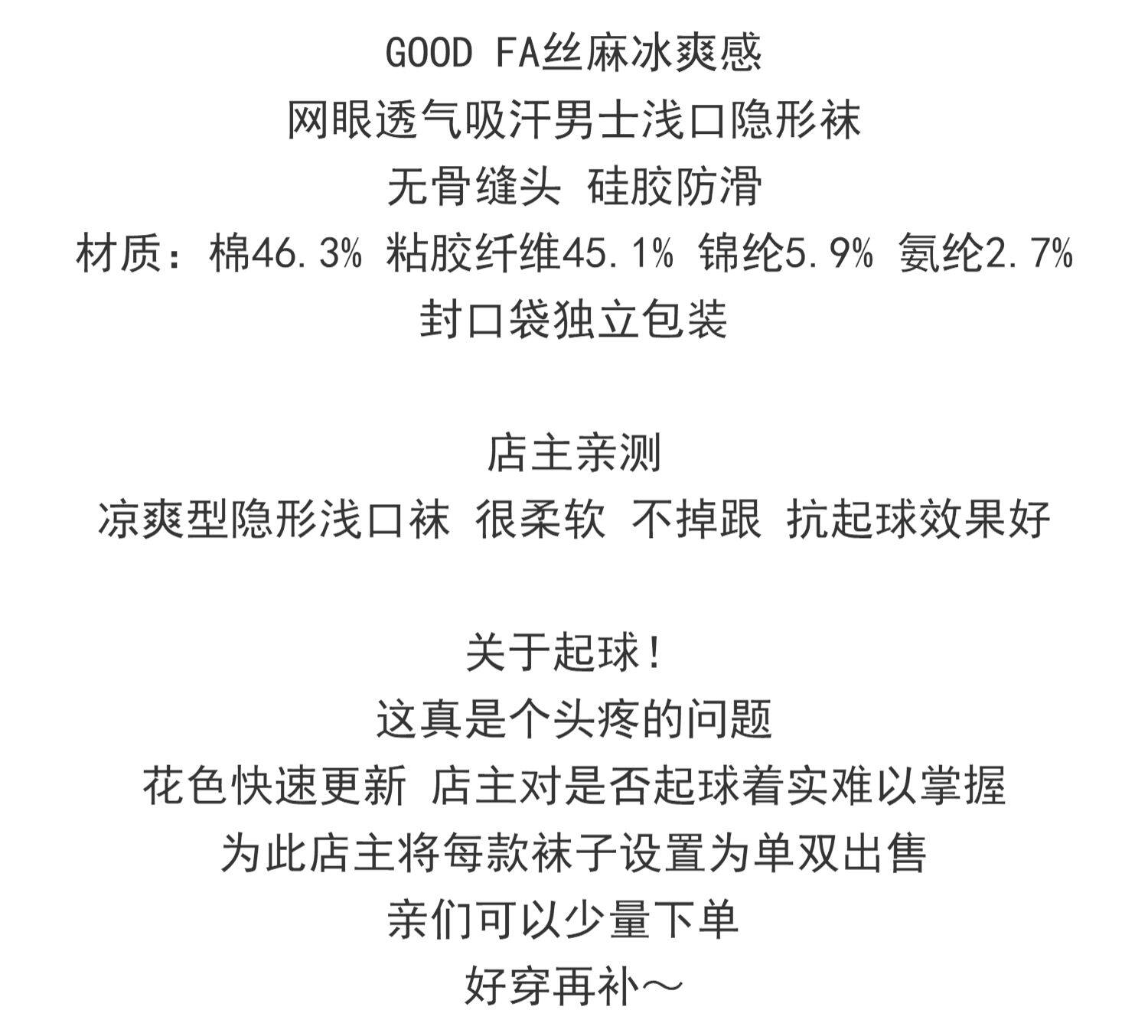 GOOD FA丝麻冰爽感
网眼透气吸汗男士浅口隐形袜
无骨缝头 硅胶防滑
材质：棉46.3% 粘胶纤维45.1% 锦纶5.9% 氨纶2.7%
封口袋独立包装

店主亲测
凉爽型隐形浅口袜 很柔软 不掉跟 抗起球效果好

关于起球！
这真是个头疼的问题
花色快速更新 店主对是否起球着实难以掌握
为此店主将每款袜子设置为单双出售
亲们可以少量下单
好穿再补～